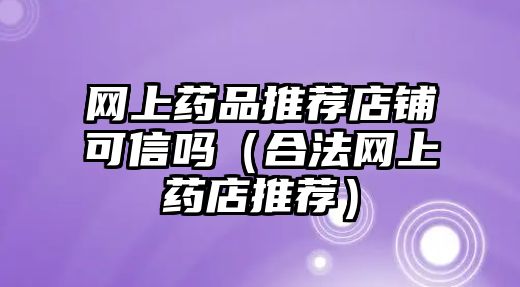 网上药品推荐店铺可信吗（合法网上药店推荐）